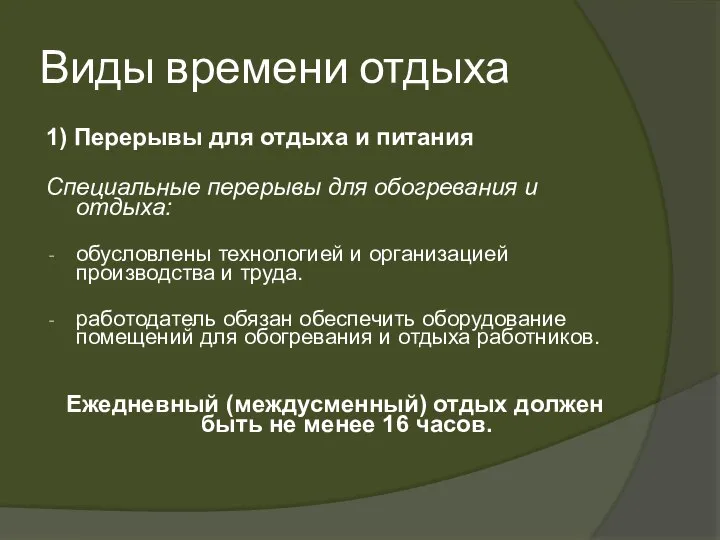 Виды времени отдыха

1) Перерывы для отдыха и питания

Специальные перерывы для обогревания и отдыха:

- обусловлены технологией и организацией производства и труда.

- работодатель обязан обеспечить оборудование помещений для обогревания и отдыха работников.

Ежедневный (междусменный) отдых должен быть не менее 16 часов.